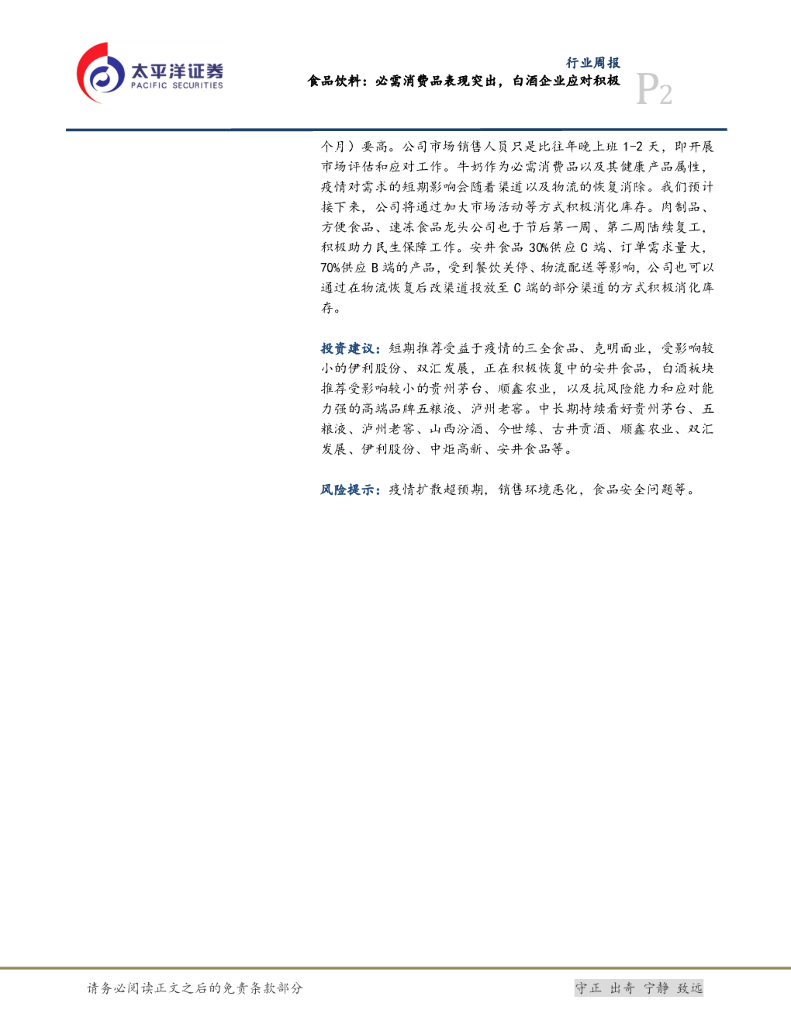 太平洋证券
PACIFIC SECURITIES

行业周报
食品饮料：必需消费品表现突出，白酒企业应对积极
P2

个月）要高。公司市场销售人员只是比往年晚上班1-2天，即开展市场评估和应对工作。牛奶作为必需消费品以及其健康产品属性，疫情对需求的短期影响会随着渠道以及物流的恢复消除。我们预计接下来，公司将通过加大市场活动等方式积极消化库存。肉制品、方便食品、速冻食品龙头公司也于节后第一周、第二周陆续复工，积极助力民生保障工作。安井食品30%供应C端、订单需求量大，70%供应B端的产品，受到餐饮关停、物流配送等影响，公司也可以通过在物流恢复后改渠道投放至C端的部分渠道的方式积极消化库存。

投资建议：短期推荐受益于疫情的三全食品、克明面业，受影响较小的伊利股份、双汇发展，正在积极恢复中的安井食品，白酒板块推荐受影响较小的贵州茅台、顺鑫农业，以及抗风险能力和应对能力强的高端品牌五粮液、泸州老窖。中长期持续看好贵州茅台、五粮液、泸州老窖、山西汾酒、今世缘、古井贡酒、顺鑫农业、双汇发展、伊利股份、中炬高新、安井食品等。

风险提示：疫情扩散超预期，销售环境恶化，食品安全问题等。

请务必阅读正文之后的免责条款部分

守正 出奇 宁静 致远